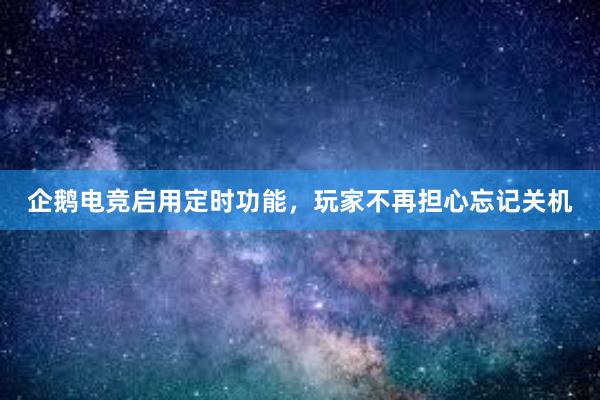 企鹅电竞启用定时功能，玩家不再担心忘记关机